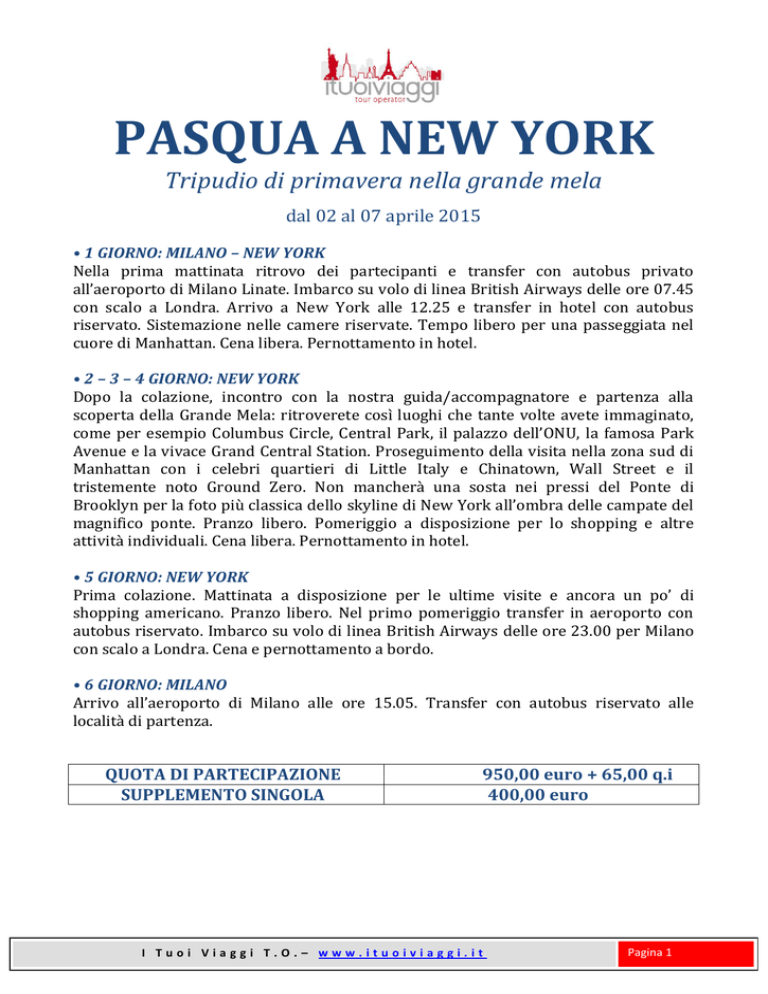 ituoiviaggi
tour operator

PASQUA A NEW YORK

Tripudio di primavera nella grande mela

dal 02 al 07 aprile 2015

• 1 GIORNO: MILANO – NEW YORK
Nella prima mattinata ritrovo dei partecipanti e transfer con autobus privato all'aeroporto di Milano Linate. Imbarco su volo di linea British Airways delle ore 07.45 con scalo a Londra. Arrivo a New York alle 12.25 e transfer in hotel con autobus riservato. Sistemazione nelle camere riservate. Tempo libero per una passeggiata nel cuore di Manhattan. Cena libera. Pernottamento in hotel.

• 2 – 3 – 4 GIORNO: NEW YORK
Dopo la colazione, incontro con la nostra guida/accompagnatore e partenza alla scoperta della Grande Mela: ritroverete così luoghi che tante volte avete immaginato, come per esempio Columbus Circle, Central Park, il palazzo dell'ONU, la famosa Park Avenue e la vivace Grand Central Station. Proseguimento della visita nella zona sud di Manhattan con i celebri quartieri di Little Italy e Chinatown, Wall Street e il tristemente noto Ground Zero. Non mancherà una sosta nei pressi del Ponte di Brooklyn per la foto più classica dello skyline di New York all'ombra delle campate del magnifico ponte. Pranzo libero. Pomeriggio a disposizione per lo shopping e altre attività individuali. Cena libera. Pernottamento in hotel.

• 5 GIORNO: NEW YORK
Prima colazione. Mattinata a disposizione per le ultime visite e ancora un po' di shopping americano. Pranzo libero. Nel primo pomeriggio transfer in aeroporto con autobus riservato. Imbarco su volo di linea British Airways delle ore 23.00 per Milano con scalo a Londra. Cena e pernottamento a bordo.

• 6 GIORNO: MILANO
Arrivo all'aeroporto di Milano alle ore 15.05. Transfer con autobus riservato alle località di partenza.

| QUOTA DI PARTECIPAZIONE | 950,00 euro + 65,00 q.i |
|---|---|
| SUPPLEMENTO SINGOLA | 400,00 euro |

I Tuoi Viaggi T.O.– www.ituoiviaggi.it

Pagina 1